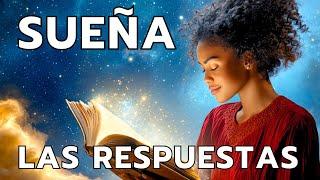 SUEÑA

LAS RESPUESTAS